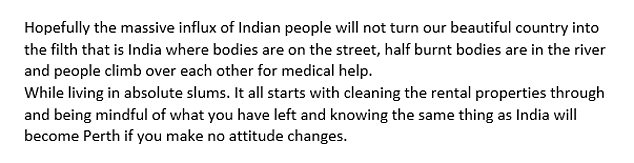 Hopefully the massive influx of Indian people will not turn our beautiful country into the filth that is India where bodies are on the street, half burnt bodies are in the river and people climb over each other for medical help.
While living in absolute slums. It all starts with cleaning the rental properties through and being mindful of what you have left and knowing the same thing as India will become Perth if you make no attitude changes.